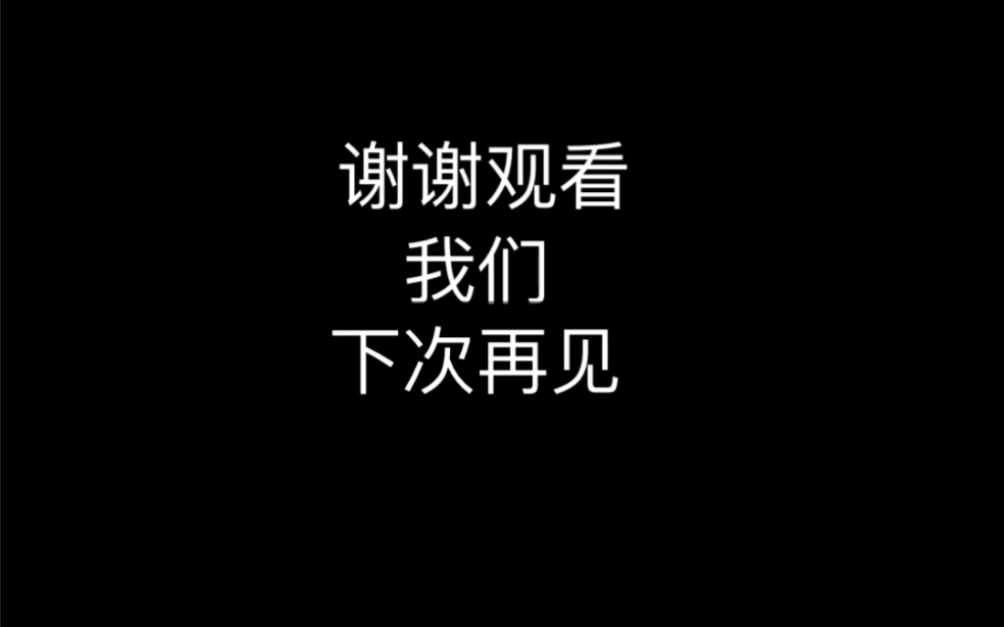 谢谢观看
我们
下次再见